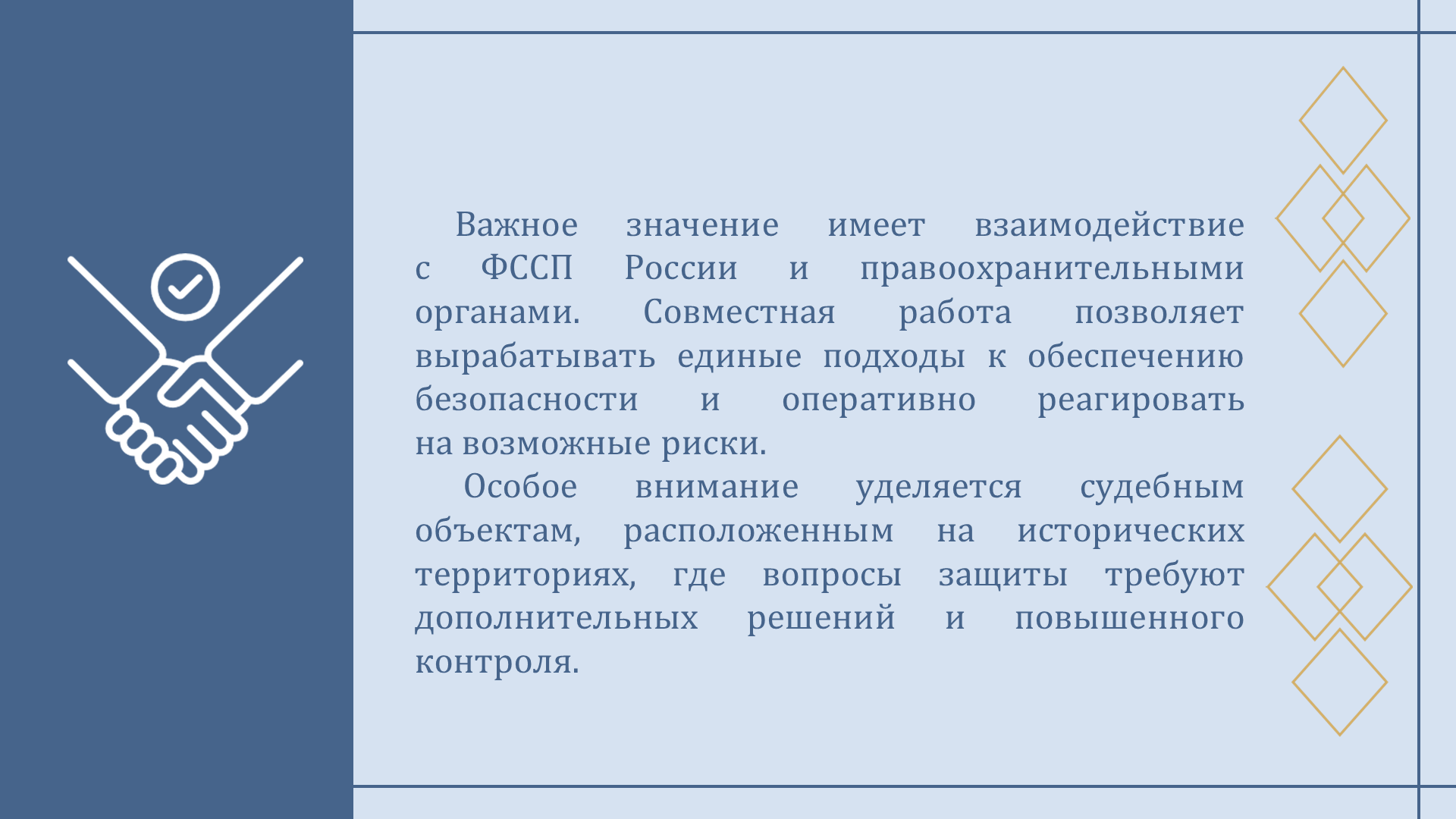 Важное значение имеет взаимодействие с ФССП России и правоохранительными органами. Совместная работа позволяет вырабатывать единые подходы к обеспечению безопасности и оперативно реагировать на возможные риски.

Особое внимание уделяется судебным объектам, расположенным на исторических территориях, где вопросы защиты требуют дополнительных решений и повышенного контроля.